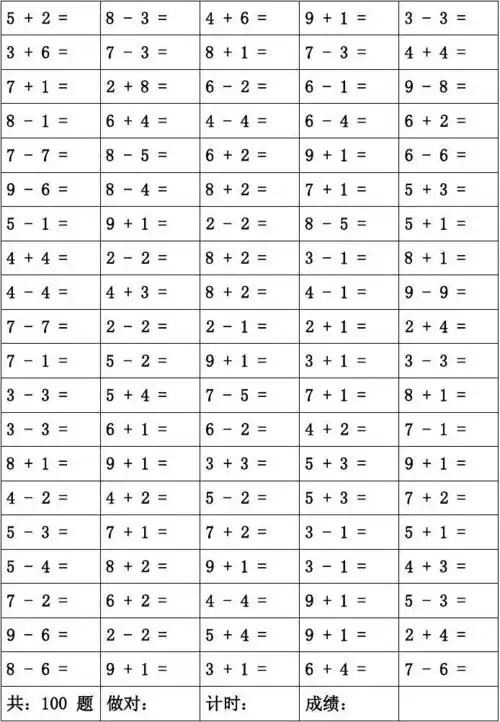 | | | | | |
|---|---|---|---|---|
| $5 + 2 =$ | $8 - 3 =$ | $4 + 6 =$ | $9 + 1 =$ | $3 - 3 =$ |
| $3 + 6 =$ | $7 - 3 =$ | $8 + 1 =$ | $7 - 3 =$ | $4 + 4 =$ |
| $7 + 1 =$ | $2 + 8 =$ | $6 - 2 =$ | $6 - 1 =$ | $9 - 8 =$ |
| $8 - 1 =$ | $6 + 4 =$ | $4 - 4 =$ | $6 - 4 =$ | $6 + 2 =$ |
| $7 - 7 =$ | $8 - 5 =$ | $6 + 2 =$ | $9 + 1 =$ | $6 - 6 =$ |
| $9 - 6 =$ | $8 - 4 =$ | $8 + 2 =$ | $7 + 1 =$ | $5 + 3 =$ |
| $5 - 1 =$ | $9 + 1 =$ | $2 - 2 =$ | $8 - 5 =$ | $5 + 1 =$ |
| $4 + 4 =$ | $2 - 2 =$ | $8 + 2 =$ | $3 - 1 =$ | $8 + 1 =$ |
| $4 - 4 =$ | $4 + 3 =$ | $8 + 2 =$ | $4 - 1 =$ | $9 - 9 =$ |
| $7 - 7 =$ | $2 - 2 =$ | $2 - 1 =$ | $2 + 1 =$ | $2 + 4 =$ |
| $7 - 1 =$ | $5 - 2 =$ | $9 + 1 =$ | $3 + 1 =$ | $3 - 3 =$ |
| $3 - 3 =$ | $5 + 4 =$ | $7 - 5 =$ | $7 + 1 =$ | $8 + 1 =$ |
| $3 - 3 =$ | $6 + 1 =$ | $6 - 2 =$ | $4 + 2 =$ | $7 - 1 =$ |
| $8 + 1 =$ | $9 + 1 =$ | $3 + 3 =$ | $5 + 3 =$ | $9 + 1 =$ |
| $4 - 2 =$ | $4 + 2 =$ | $5 - 2 =$ | $5 + 3 =$ | $7 + 2 =$ |
| $5 - 3 =$ | $7 + 1 =$ | $7 + 2 =$ | $3 - 1 =$ | $5 + 1 =$ |
| $5 - 4 =$ | $8 + 2 =$ | $9 + 1 =$ | $3 - 1 =$ | $4 + 3 =$ |
| $7 - 2 =$ | $6 + 2 =$ | $4 - 4 =$ | $9 + 1 =$ | $5 - 3 =$ |
| $9 - 6 =$ | $2 - 2 =$ | $5 + 4 =$ | $9 + 1 =$ | $2 + 4 =$ |
| $8 - 6 =$ | $9 + 1 =$ | $3 + 1 =$ | $6 + 4 =$ | $7 - 6 =$ |
| 共：100 题 | 做对： | 计时： | 成绩： | |